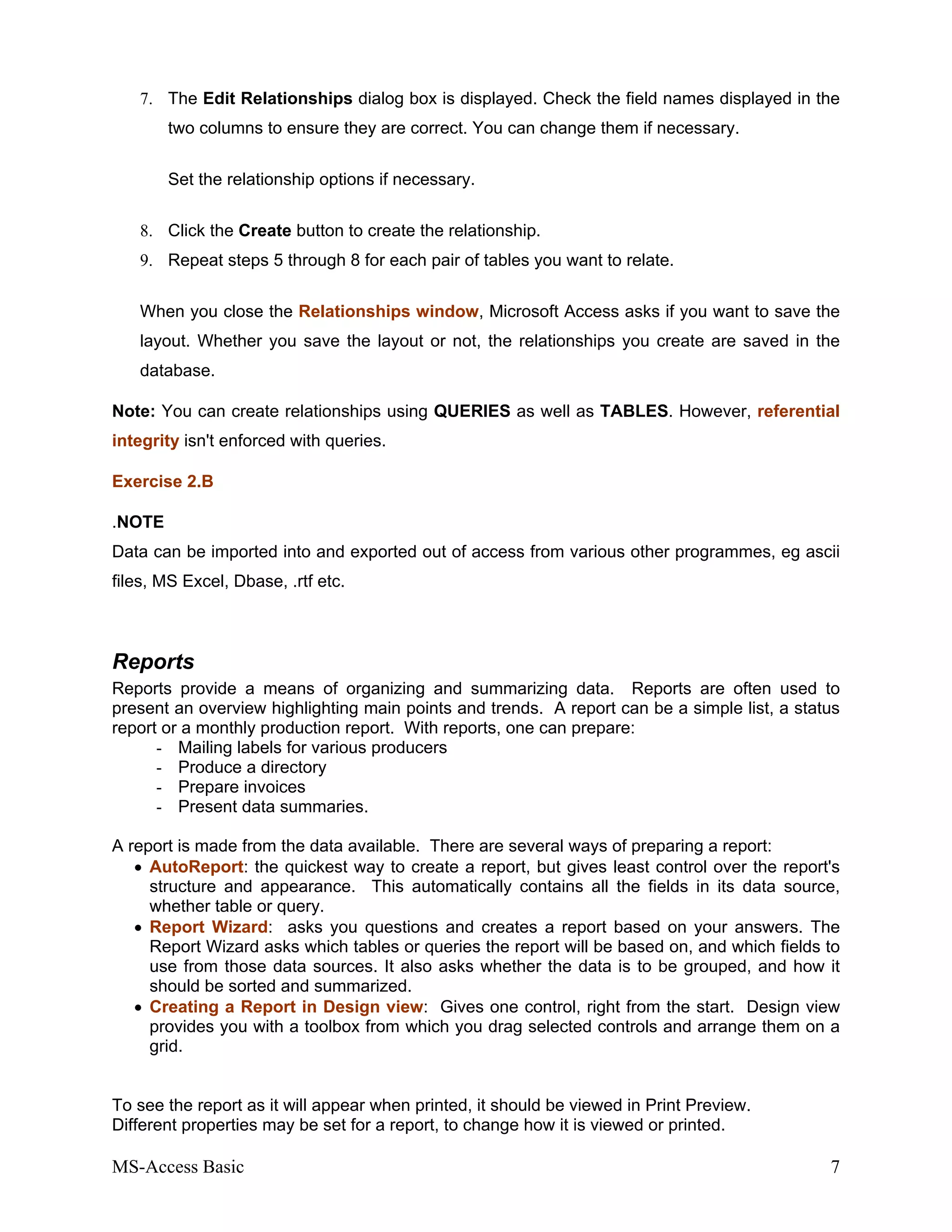 7. The Edit Relationships dialog box is displayed. Check the field names displayed in the two columns to ensure they are correct. You can change them if necessary.

Set the relationship options if necessary.

8. Click the Create button to create the relationship.
9. Repeat steps 5 through 8 for each pair of tables you want to relate.

When you close the Relationships window, Microsoft Access asks if you want to save the layout. Whether you save the layout or not, the relationships you create are saved in the database.

Note: You can create relationships using QUERIES as well as TABLES. However, referential integrity isn't enforced with queries.

Exercise 2.B

.NOTE
Data can be imported into and exported out of access from various other programmes, eg ascii files, MS Excel, Dbase, .rtf etc.

Reports
Reports provide a means of organizing and summarizing data. Reports are often used to present an overview highlighting main points and trends. A report can be a simple list, a status report or a monthly production report. With reports, one can prepare:
- Mailing labels for various producers
- Produce a directory
- Prepare invoices
- Present data summaries.

A report is made from the data available. There are several ways of preparing a report:
• AutoReport: the quickest way to create a report, but gives least control over the report's structure and appearance. This automatically contains all the fields in its data source, whether table or query.
• Report Wizard: asks you questions and creates a report based on your answers. The Report Wizard asks which tables or queries the report will be based on, and which fields to use from those data sources. It also asks whether the data is to be grouped, and how it should be sorted and summarized.
• Creating a Report in Design view: Gives one control, right from the start. Design view provides you with a toolbox from which you drag selected controls and arrange them on a grid.

To see the report as it will appear when printed, it should be viewed in Print Preview.
Different properties may be set for a report, to change how it is viewed or printed.

MS-Access Basic 7